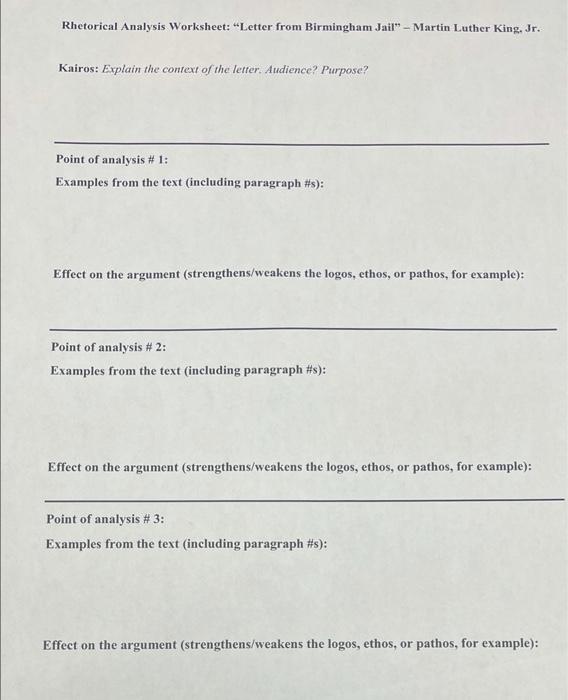 Rhetorical Analysis Worksheet: "Letter from Birmingham Jail" – Martin Luther King, Jr.

Kairos: Explain the context of the letter. Audience? Purpose?

Point of analysis # 1:

Examples from the text (including paragraph #s):

Effect on the argument (strengthens/weakens the logos, ethos, or pathos, for example):

Point of analysis # 2:

Examples from the text (including paragraph #s):

Effect on the argument (strengthens/weakens the logos, ethos, or pathos, for example):

Point of analysis # 3:

Examples from the text (including paragraph #s):

Effect on the argument (strengthens/weakens the logos, ethos, or pathos, for example):